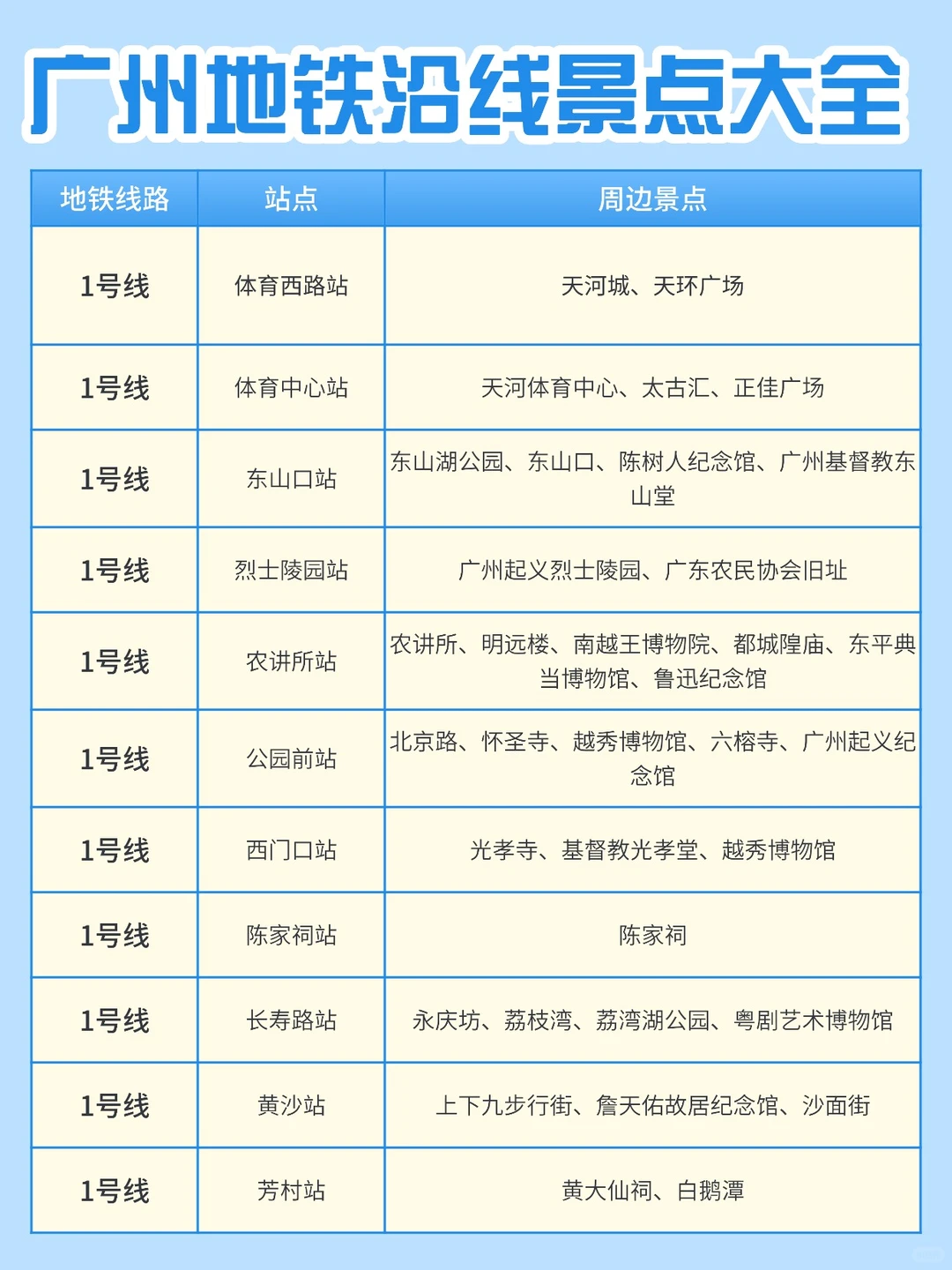 广州地铁沿线景点大全

| 地铁线路 | 站点 | 周边景点 |
|---|---|---|
| 1号线 | 体育西路站 | 天河城、天环广场 |
| 1号线 | 体育中心站 | 天河体育中心、太古汇、正佳广场 |
| 1号线 | 东山口站 | 东山湖公园、东山口、陈树人纪念馆、广州基督教东山堂 |
| 1号线 | 烈士陵园站 | 广州起义烈士陵园、广东农民协会旧址 |
| 1号线 | 农讲所站 | 农讲所、明远楼、南越王博物院、都城隍庙、东平典当博物馆、鲁迅纪念馆 |
| 1号线 | 公园前站 | 北京路、怀圣寺、越秀博物馆、六榕寺、广州起义纪念馆 |
| 1号线 | 西门口站 | 光孝寺、基督教光孝堂、越秀博物馆 |
| 1号线 | 陈家祠站 | 陈家祠 |
| 1号线 | 长寿路站 | 永庆坊、荔枝湾、荔湾湖公园、粤剧艺术博物馆 |
| 1号线 | 黄沙站 | 上下九步行街、詹天佑故居纪念馆、沙面街 |
| 1号线 | 芳村站 | 黄大仙祠、白鹅潭 |